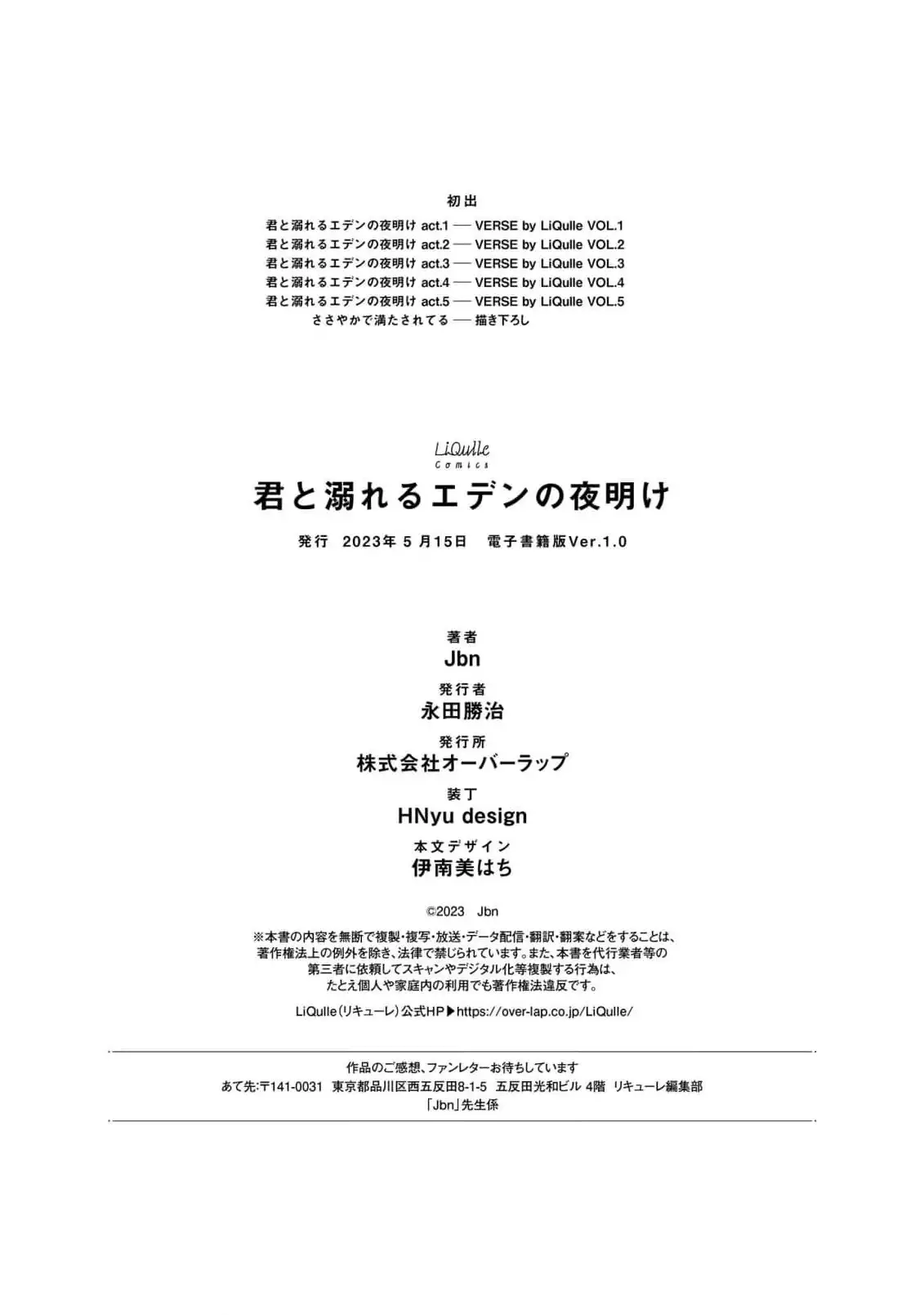 初出
君と溺れるエデンの夜明け act.1 ── VERSE by LiQulle VOL.1
君と溺れるエデンの夜明け act.2 ── VERSE by LiQulle VOL.2
君と溺れるエデンの夜明け act.3 ── VERSE by LiQulle VOL.3
君と溺れるエデンの夜明け act.4 ── VERSE by LiQulle VOL.4
君と溺れるエデンの夜明け act.5 ── VERSE by LiQulle VOL.5
ささやかで満たされてる ── 描き下ろし

LiQulle
Comics
君と溺れるエデンの夜明け
発行 2023年 5 月15日 電子書籍版Ver.1.0

著者
Jbn
発行者
永田勝治
発行所
株式会社オーバーラップ
装丁
HNyu design
本文デザイン
伊南美はち

©2023 Jbn
※本書の内容を無断で複製・複写・放送・データ配信・翻訳・翻案などをすることは、著作権法上の例外を除き、法律で禁じられています。また、本書を代行業者等の第三者に依頼してスキャンやデジタル化等複製する行為は、たとえ個人や家庭内の利用でも著作権法違反です。
LiQulle(リキューレ)公式HP▶https://over-lap.co.jp/LiQulle/

作品のご感想、ファンレターお待ちしています
あて先:〒141-0031 東京都品川区西五反田8-1-5 五反田光和ビル 4階 リキューレ編集部
「Jbn」先生係